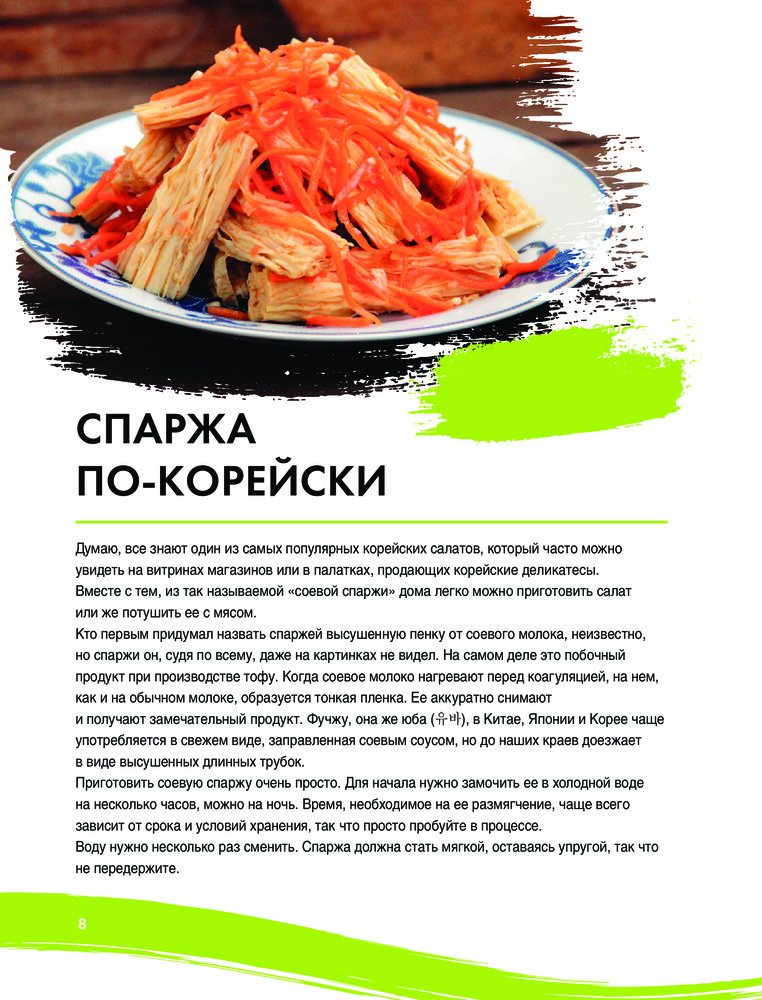 СПАРЖА
ПО-КОРЕЙСКИ

Думаю, все знают один из самых популярных корейских салатов, который часто можно увидеть на витринах магазинов или в палатках, продающих корейские деликатесы.

Вместе с тем, из так называемой «соевой спаржи» дома легко можно приготовить салат или же потушить ее с мясом.

Кто первым придумал назвать спаржей высушенную пенку от соевого молока, неизвестно, но спаржи он, судя по всему, даже на картинках не видел. На самом деле это побочный продукт при производстве тофу. Когда соевое молоко нагревают перед коагуляцией, на нем, как и на обычном молоке, образуется тонкая пленка. Ее аккуратно снимают и получают замечательный продукт. Фучжу, она же юба (유바), в Китае, Японии и Корее чаще употребляется в свежем виде, заправленная соевым соусом, но до наших краев доезжает в виде высушенных длинных трубок.

Приготовить соевую спаржу очень просто. Для начала нужно замочить ее в холодной воде на несколько часов, можно на ночь. Время, необходимое на ее размягчение, чаще всего зависит от срока и условий хранения, так что просто пробуйте в процессе.

Воду нужно несколько раз сменить. Спаржа должна стать мягкой, оставаясь упругой, так что не передержите.

8